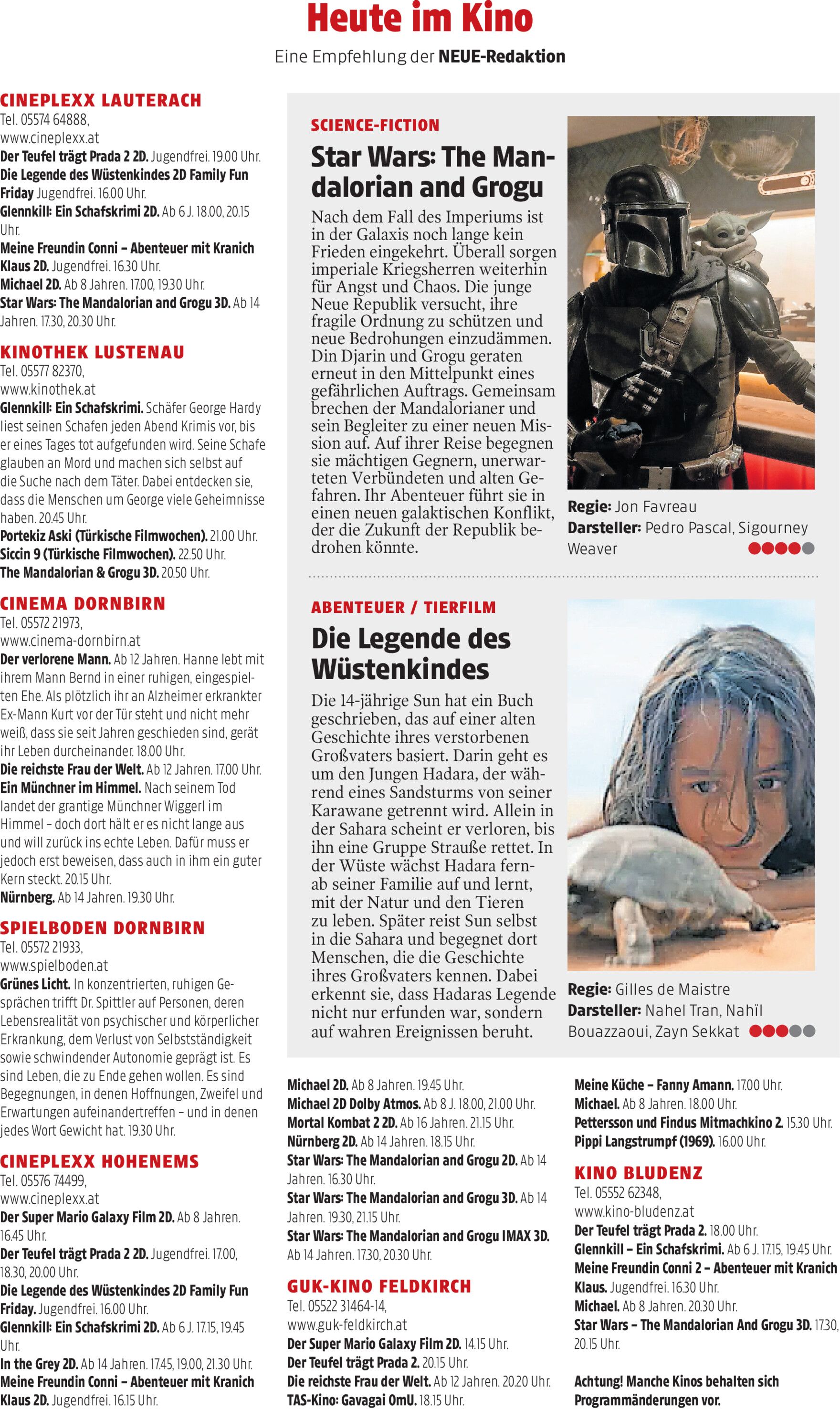 Heute im Kino

Eine Empfehlung der NEUE-Redaktion

CINEPLEXX LAUTERACH
Tel. 05574 64888,
www.cineplexx.at
Der Teufel trägt Prada 2 2D. Jugendfrei. 19.00 Uhr.
Die Legende des Wüstenkindes 2D Family Fun Friday Jugendfrei. 16.00 Uhr.
Glennkill: Ein Schafskrimi 2D. Ab 6 J. 18.00, 20.15 Uhr.
Meine Freundin Conni – Abenteuer mit Kranich Klaus 2D. Jugendfrei. 16.30 Uhr.
Michael 2D. Ab 8 Jahren. 17.00, 19.30 Uhr.
Star Wars: The Mandalorian and Grogu 3D. Ab 14 Jahren. 17.30, 20.30 Uhr.

KINOTHEK LUSTENAU
Tel. 05577 82370,
www.kinothek.at
Glennkill: Ein Schafskrimi. Schäfer George Hardy liest seinen Schafen jeden Abend Krimis vor, bis er eines Tages tot aufgefunden wird. Seine Schafe glauben an Mord und machen sich selbst auf die Suche nach dem Täter. Dabei entdecken sie, dass die Menschen um George viele Geheimnisse haben. 20.45 Uhr.
Portekiz Aski (Türkische Filmwochen). 21.00 Uhr.
Siccin 9 (Türkische Filmwochen). 22.50 Uhr.
The Mandalorian & Grogu 3D. 20.50 Uhr.

CINEMA DORNBIRN
Tel. 05572 21973,
www.cinema-dornbirn.at
Der verlorene Mann. Ab 12 Jahren. Hanne lebt mit ihrem Mann Bernd in einer ruhigen, eingespielten Ehe. Als plötzlich ihr an Alzheimer erkrankter Ex-Mann Kurt vor der Tür steht und nicht mehr weiß, dass sie seit Jahren geschieden sind, gerät ihr Leben durcheinander. 18.00 Uhr.
Die reichste Frau der Welt. Ab 12 Jahren. 17.00 Uhr.
Ein Münchner im Himmel. Nach seinem Tod landet der grantige Münchner Wiggerl im Himmel – doch dort hält er es nicht lange aus und will zurück ins echte Leben. Dafür muss er jedoch erst beweisen, dass auch in ihm ein guter Kern steckt. 20.15 Uhr.
Nürnberg. Ab 14 Jahren. 19.30 Uhr.

SPIELBODEN DORNBIRN
Tel. 05572 21933,
www.spielboden.at
Grünes Licht. In konzentrierten, ruhigen Gesprächen trifft Dr. Spittler auf Personen, deren Lebensrealität von psychischer und körperlicher Erkrankung, dem Verlust von Selbstständigkeit sowie schwindender Autonomie geprägt ist. Es sind Leben, die zu Ende gehen wollen. Es sind Begegnungen, in denen Hoffnungen, Zweifel und Erwartungen aufeinandertreffen – und in denen jedes Wort Gewicht hat. 19.30 Uhr.

CINEPLEXX HOHENEMS
Tel. 05576 74499,
www.cineplexx.at
Der Super Mario Galaxy Film 2D. Ab 8 Jahren. 16.45 Uhr.
Der Teufel trägt Prada 2 2D. Jugendfrei. 17.00, 18.30, 20.00 Uhr.
Die Legende des Wüstenkindes 2D Family Fun Friday. Jugendfrei. 16.00 Uhr.
Glennkill: Ein Schafskrimi 2D. Ab 6 J. 17.15, 19.45 Uhr.
In the Grey 2D. Ab 14 Jahren. 17.45, 19.00, 21.30 Uhr.
Meine Freundin Conni – Abenteuer mit Kranich Klaus 2D. Jugendfrei. 16.15 Uhr.

SCIENCE-FICTION

Star Wars: The Mandalorian and Grogu

Nach dem Fall des Imperiums ist in der Galaxis noch lange kein Frieden eingekehrt. Überall sorgen imperiale Kriegsherren weiterhin für Angst und Chaos. Die junge Neue Republik versucht, ihre fragile Ordnung zu schützen und neue Bedrohungen einzudämmen. Din Djarin und Grogu geraten erneut in den Mittelpunkt eines gefährlichen Auftrags. Gemeinsam brechen der Mandalorianer und sein Begleiter zu einer neuen Mission auf. Auf ihrer Reise begegnen sie mächtigen Gegnern, unerwarteten Verbündeten und alten Gefahren. Ihr Abenteuer führt sie in einen neuen galaktischen Konflikt, der die Zukunft der Republik bedrohen könnte.

Regie: Jon Favreau
Darsteller: Pedro Pascal, Sigourney Weaver

ABENTEUER / TIERFILM

Die Legende des Wüstenkindes

Die 14-jährige Sun hat ein Buch geschrieben, das auf einer alten Geschichte ihres verstorbenen Großvaters basiert. Darin geht es um den Jungen Hadara, der während eines Sandsturms von seiner Karawane getrennt wird. Allein in der Sahara scheint er verloren, bis ihn eine Gruppe Strauße rettet. In der Wüste wächst Hadara fernab seiner Familie auf und lernt, mit der Natur und den Tieren zu leben. Später reist Sun selbst in die Sahara und begegnet dort Menschen, die die Geschichte ihres Großvaters kennen. Dabei erkennt sie, dass Hadaras Legende nicht nur erfunden war, sondern auf wahren Ereignissen beruht.

Regie: Gilles de Maistre
Darsteller: Nahel Tran, Nahïl Bouazzaoui, Zayn Sekkat

Michael 2D. Ab 8 Jahren. 19.45 Uhr.
Michael 2D Dolby Atmos. Ab 8 J. 18.00, 21.00 Uhr.
Mortal Kombat 2 2D. Ab 16 Jahren. 21.15 Uhr.
Nürnberg 2D. Ab 14 Jahren. 18.15 Uhr.
Star Wars: The Mandalorian and Grogu 2D. Ab 14 Jahren. 16.30 Uhr.
Star Wars: The Mandalorian and Grogu 3D. Ab 14 Jahren. 19.30, 21.15 Uhr.
Star Wars: The Mandalorian and Grogu IMAX 3D. Ab 14 Jahren. 17.30, 20.30 Uhr.

GUK-KINO FELDKIRCH
Tel. 05522 31464-14,
www.guk-feldkirch.at
Der Super Mario Galaxy Film 2D. 14.15 Uhr.
Der Teufel trägt Prada 2. 20.15 Uhr.
Die reichste Frau der Welt. Ab 12 Jahren. 20.20 Uhr.
TAS-Kino: Gavagai OmU. 18.15 Uhr.

Meine Küche – Fanny Amann. 17.00 Uhr.
Michael. Ab 8 Jahren. 18.00 Uhr.
Pettersson und Findus Mitmachkino 2. 15.30 Uhr.
Pippi Langstrumpf (1969). 16.00 Uhr.

KINO BLUDENZ
Tel. 05552 62348,
www.kino-bludenz.at
Der Teufel trägt Prada 2. 18.00 Uhr.
Glennkill – Ein Schafskrimi. Ab 6 J. 17.15, 19.45 Uhr.
Meine Freundin Conni 2 – Abenteuer mit Kranich Klaus. Jugendfrei. 16.30 Uhr.
Michael. Ab 8 Jahren. 20.30 Uhr.
Star Wars – The Mandalorian And Grogu 3D. 17.30, 20.15 Uhr.

Achtung! Manche Kinos behalten sich Programmänderungen vor.